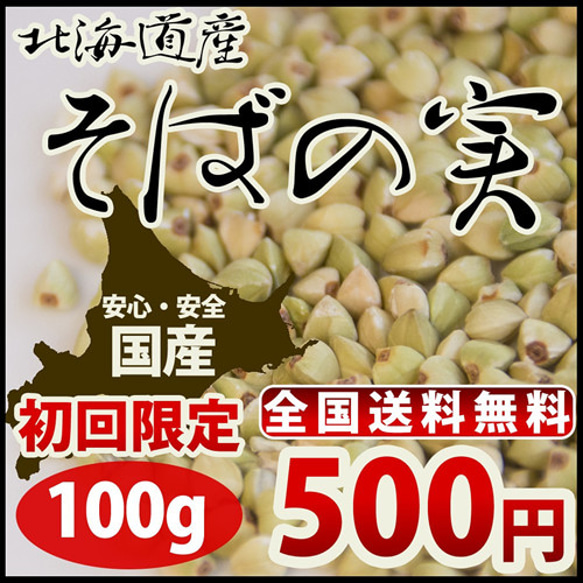 北海道産

そばの実

安心・安全
国産

初回限定

全国送料無料

100g

500円